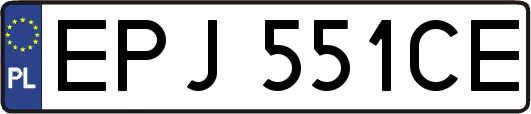 PL
EPJ 551CE